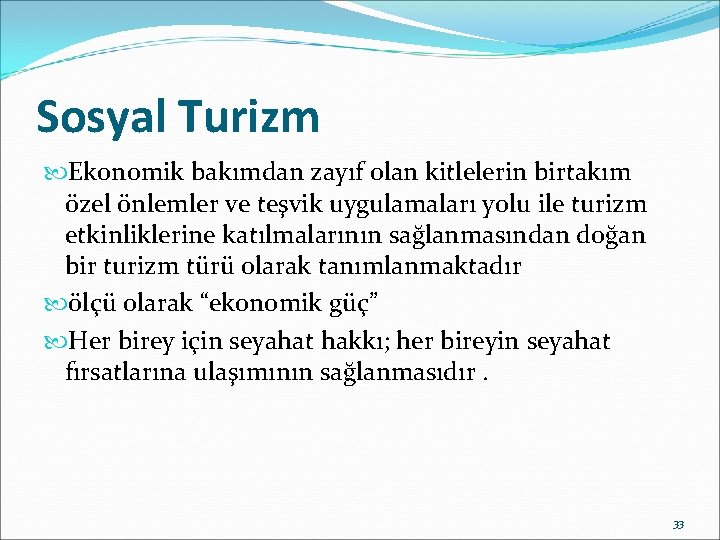 Sosyal Turizm

Ekonomik bakımdan zayıf olan kitlelerin birtakım özel önlemler ve teşvik uygulamaları yolu ile turizm etkinliklerine katılmalarının sağlanmasından doğan bir turizm türü olarak tanımlanmaktadır

ölçü olarak “ekonomik güç”

Her birey için seyahat hakkı; her bireyin seyahat fırsatlarına ulaşımının sağlanmasıdır .

33